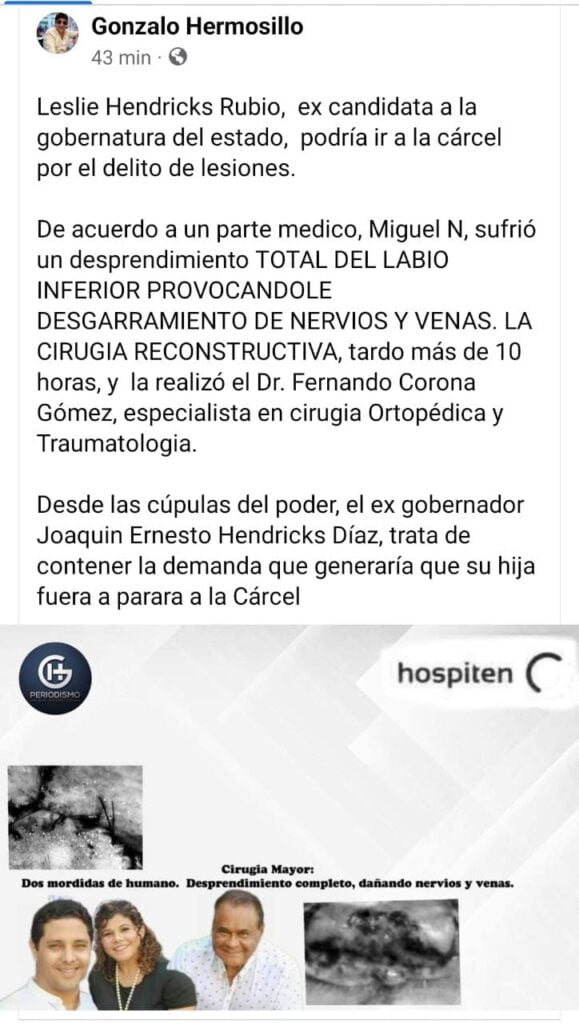 Gonzalo Hermosillo
43 min ·

Leslie Hendricks Rubio, ex candidata a la gobernatura del estado, podría ir a la cárcel por el delito de lesiones.

De acuerdo a un parte medico, Miguel N, sufrió un desprendimiento TOTAL DEL LABIO INFERIOR PROVOCANDOLE DESGARRAMIENTO DE NERVIOS Y VENAS. LA CIRUGIA RECONSTRUCTIVA, tardo más de 10 horas, y la realizó el Dr. Fernando Corona Gómez, especialista en cirugia Ortopédica y Traumatologia.

Desde las cúpulas del poder, el ex gobernador Joaquin Ernesto Hendricks Díaz, trata de contener la demanda que generaría que su hija fuera a parara a la Cárcel

GH PERIODISMO

hospiten

Cirugia Mayor:
Dos mordidas de humano. Desprendimiento completo, dañando nervios y venas.